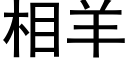 相羊